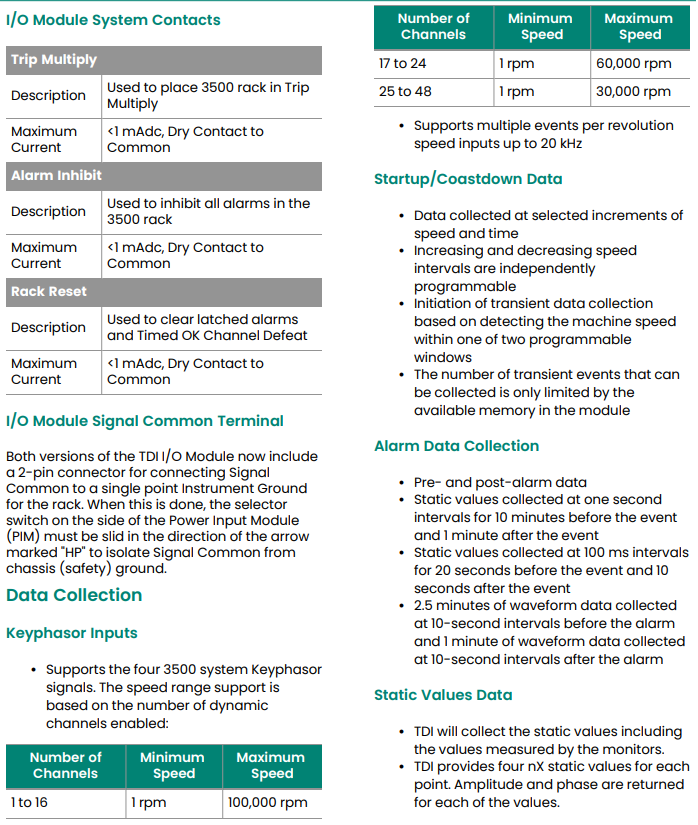 I/O Module System Contacts

| Trip Multiply | |
|---|---|
| Description | Used to place 3500 rack in Trip Multiply |
| Maximum Current | <1 mAdc, Dry Contact to Common |
| **Alarm Inhibit** | |
| Description | Used to inhibit all alarms in the 3500 rack |
| Maximum Current | <1 mAdc, Dry Contact to Common |
| **Rack Reset** | |
| Description | Used to clear latched alarms and Timed OK Channel Defeat |
| Maximum Current | <1 mAdc, Dry Contact to Common |

I/O Module Signal Common Terminal

Both versions of the TDI I/O Module now include a 2-pin connector for connecting Signal Common to a single point Instrument Ground for the rack. When this is done, the selector switch on the side of the Power Input Module (PIM) must be slid in the direction of the arrow marked "HP" to isolate Signal Common from chassis (safety) ground.

Data Collection

Keyphasor Inputs

• Supports the four 3500 system Keyphasor signals. The speed range support is based on the number of dynamic channels enabled:

| Number of Channels | Minimum Speed | Maximum Speed |
|---|---|---|
| 1 to 16 | 1 rpm | 100,000 rpm |

| Number of Channels | Minimum Speed | Maximum Speed |
|---|---|---|
| 17 to 24 | 1 rpm | 60,000 rpm |
| 25 to 48 | 1 rpm | 30,000 rpm |

• Supports multiple events per revolution speed inputs up to 20 kHz

Startup/Coastdown Data

• Data collected at selected increments of speed and time
• Increasing and decreasing speed intervals are independently programmable
• Initiation of transient data collection based on detecting the machine speed within one of two programmable windows
• The number of transient events that can be collected is only limited by the available memory in the module

Alarm Data Collection

• Pre- and post-alarm data
• Static values collected at one second intervals for 10 minutes before the event and 1 minute after the event
• Static values collected at 100 ms intervals for 20 seconds before the event and 10 seconds after the event
• 2.5 minutes of waveform data collected at 10-second intervals before the alarm and 1 minute of waveform data collected at 10-second intervals after the alarm

Static Values Data

• TDI will collect the static values including the values measured by the monitors.
• TDI provides four nX static values for each point. Amplitude and phase are returned for each of the values.